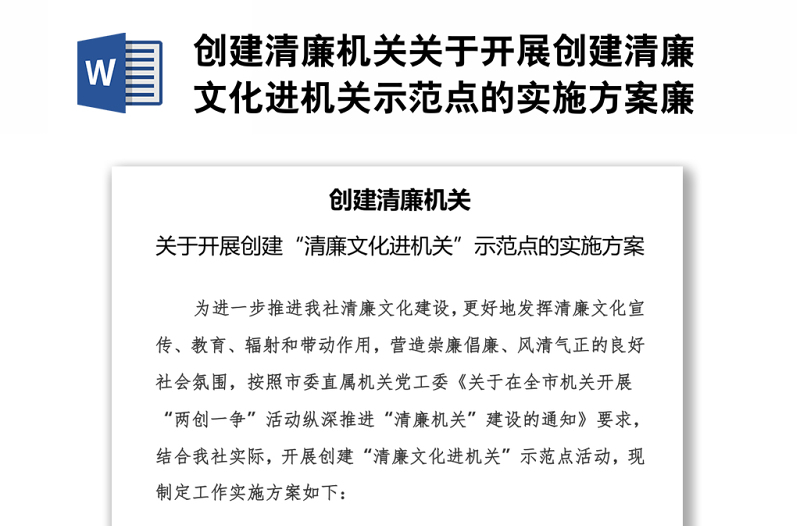 W

创建清廉机关关于开展创建清廉文化进机关示范点的实施方案廉

创建清廉机关

关于开展创建“清廉文化进机关”示范点的实施方案

为进一步推进我社清廉文化建设，更好地发挥清廉文化宣传、教育、辐射和带动作用，营造崇廉倡廉、风清气正的良好社会氛围，按照市委直属机关党工委《关于在全市机关开展“两创一争”活动纵深推进“清廉机关”建设的通知》要求，结合我社实际，开展创建“清廉文化进机关”示范点活动，现制定工作实施方案如下：